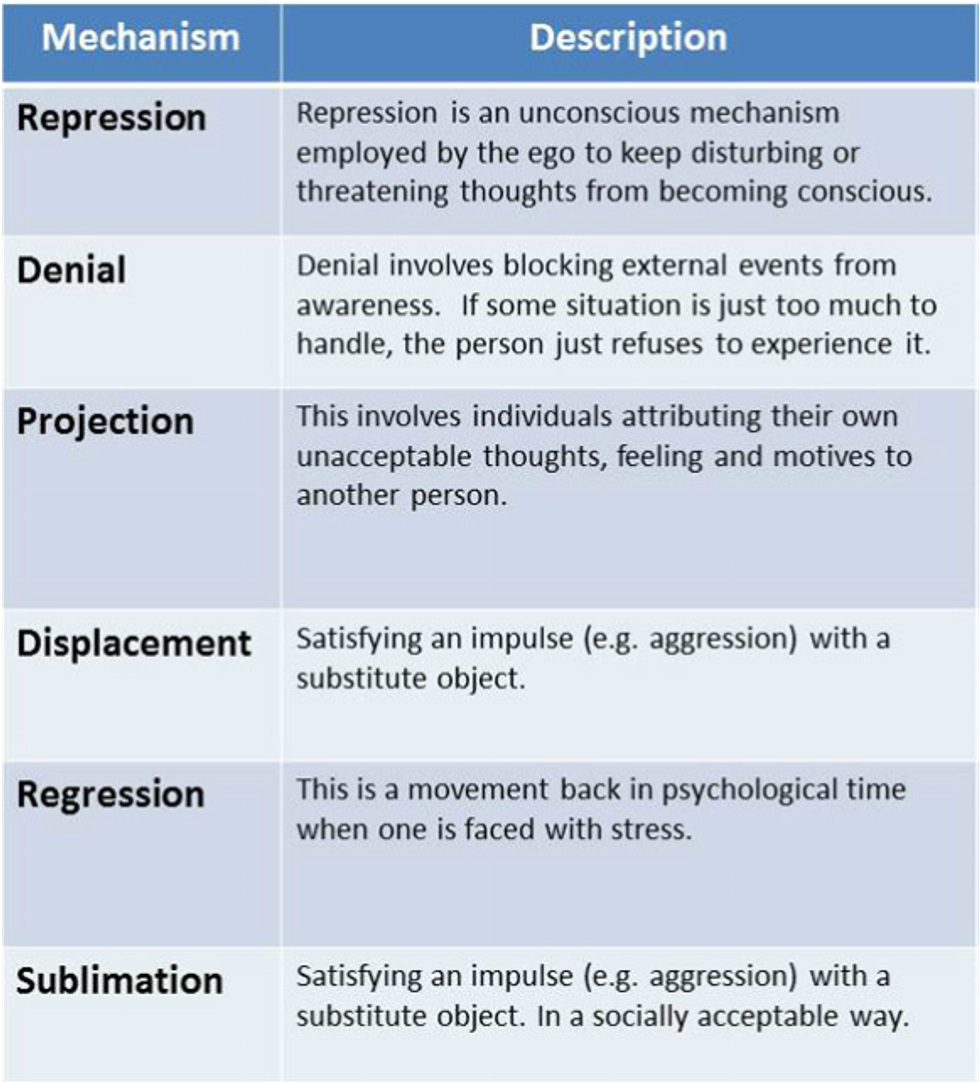 | Mechanism | Description |
|---|---|
| Repression | Repression is an unconscious mechanism employed by the ego to keep disturbing or threatening thoughts from becoming conscious. |
| Denial | Denial involves blocking external events from awareness. If some situation is just too much to handle, the person just refuses to experience it. |
| Projection | This involves individuals attributing their own unacceptable thoughts, feeling and motives to another person. |
| Displacement | Satisfying an impulse (e.g. aggression) with a substitute object. |
| Regression | This is a movement back in psychological time when one is faced with stress. |
| Sublimation | Satisfying an impulse (e.g. aggression) with a substitute object. In a socially acceptable way. |